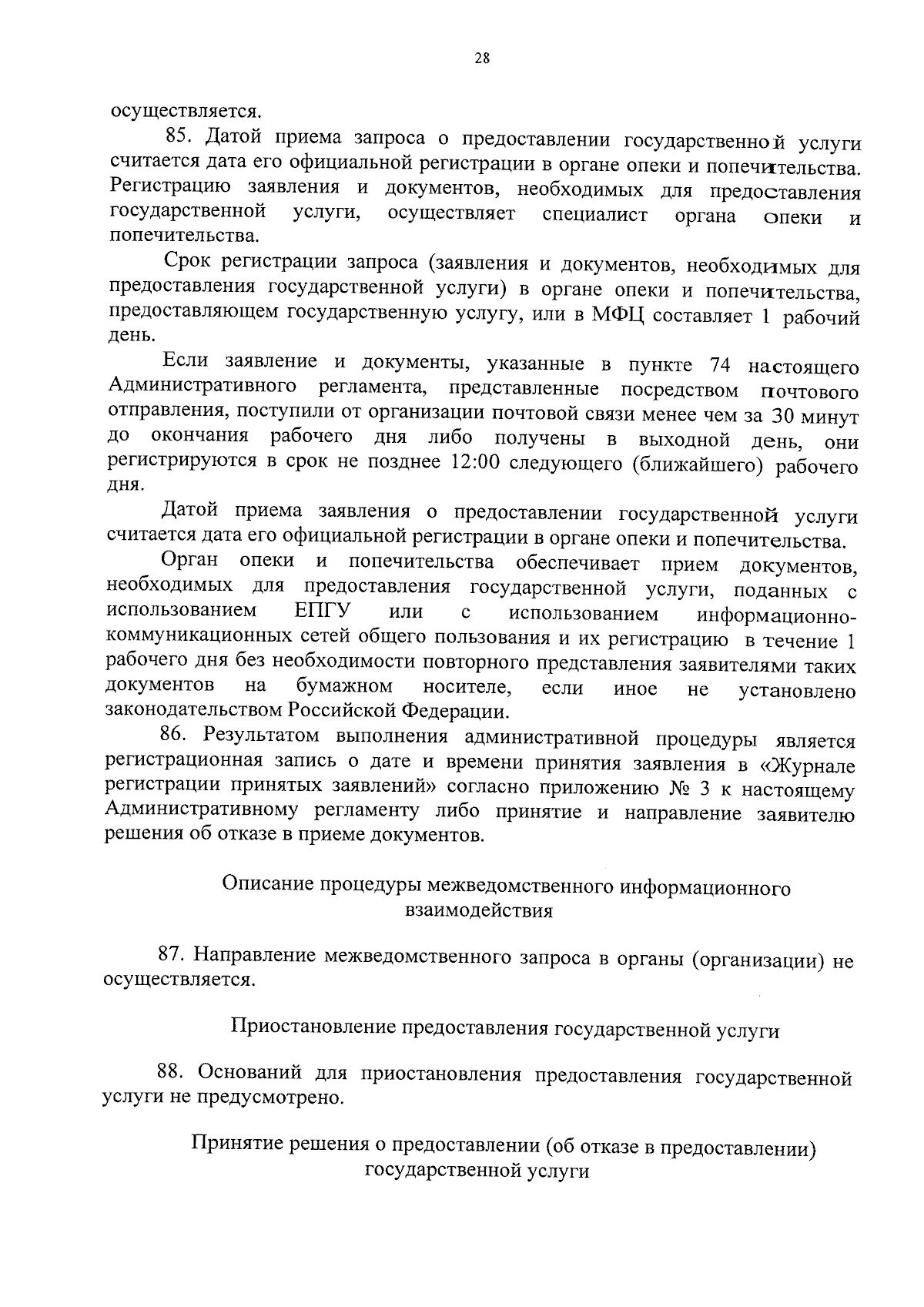 28

осуществляется.

85. Датой приема запроса о предоставлении государственной услуги считается дата его официальной регистрации в органе опеки и попечительства. Регистрацию заявления и документов, необходимых для предоставления государственной услуги, осуществляет специалист органа опеки и попечительства.

Срок регистрации запроса (заявления и документов, необходимых для предоставления государственной услуги) в органе опеки и попечительства, предоставляющем государственную услугу, или в МФЦ составляет 1 рабочий день.

Если заявление и документы, указанные в пункте 74 настоящего Административного регламента, представленные посредством почтового отправления, поступили от организации почтовой связи менее чем за 30 минут до окончания рабочего дня либо получены в выходной день, они регистрируются в срок не позднее 12:00 следующего (ближайшего) рабочего дня.

Датой приема заявления о предоставлении государственной услуги считается дата его официальной регистрации в органе опеки и попечительства.

Орган опеки и попечительства обеспечивает прием документов, необходимых для предоставления государственной услуги, поданных с использованием ЕПГУ или с использованием информационно-коммуникационных сетей общего пользования и их регистрацию в течение 1 рабочего дня без необходимости повторного представления заявителями таких документов на бумажном носителе, если иное не установлено законодательством Российской Федерации.

86. Результатом выполнения административной процедуры является регистрационная запись о дате и времени принятия заявления в «Журнале регистрации принятых заявлений» согласно приложению № 3 к настоящему Административному регламенту либо принятие и направление заявителю решения об отказе в приеме документов.

Описание процедуры межведомственного информационного взаимодействия

87. Направление межведомственного запроса в органы (организации) не осуществляется.

Приостановление предоставления государственной услуги

88. Оснований для приостановления предоставления государственной услуги не предусмотрено.

Принятие решения о предоставлении (об отказе в предоставлении) государственной услуги